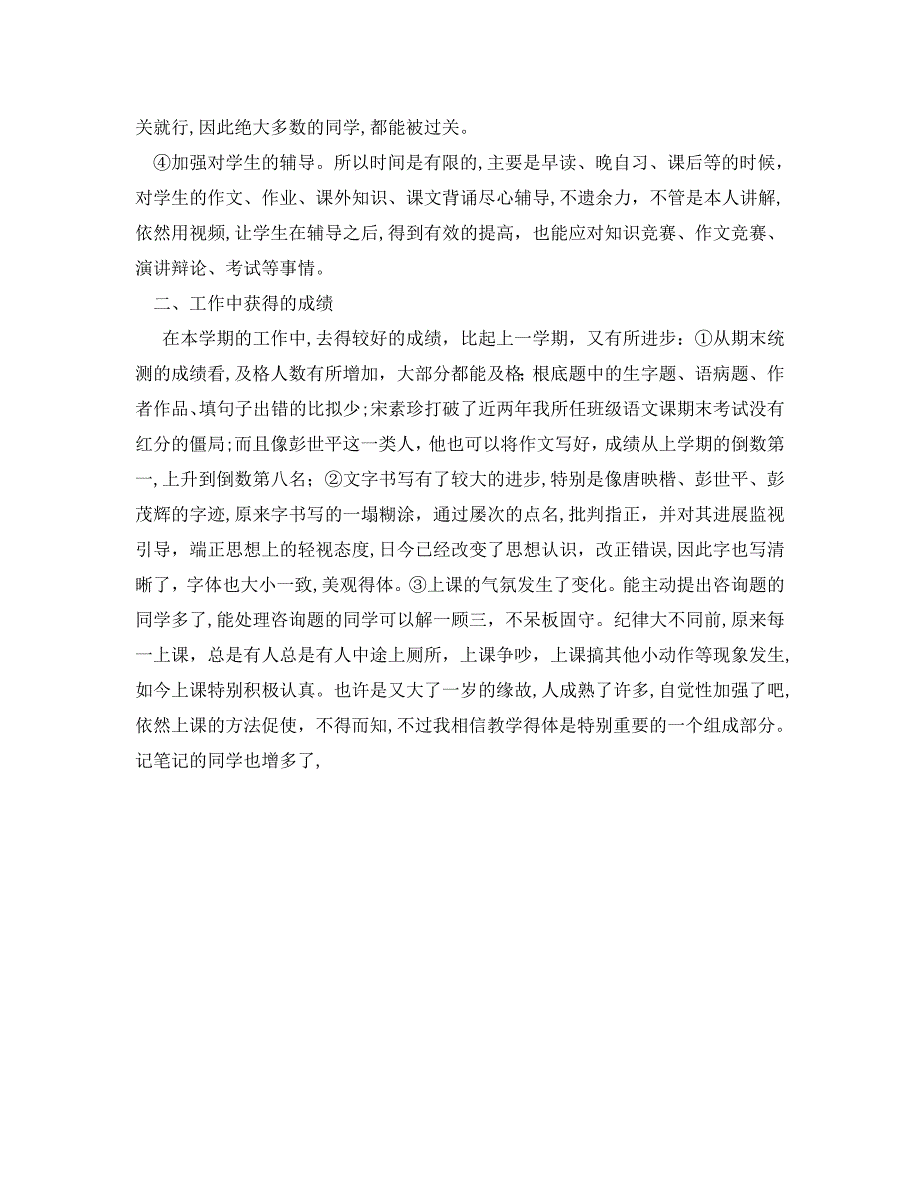 关就行，因此绝大多数的同学，都能被过关。

④加强对学生的辅导。所以时间是有限的，主要是早读、晚自习、课后等的时候，对学生的作文、作业、课外知识、课文背诵尽心辅导，不遗余力，不管是本人讲解，依然用视频，让学生在辅导之后，得到有效的提高，也能应对知识竞赛、作文竞赛、演讲辩论、考试等事情。

二、工作中获得的成绩

在本学期的工作中，去得较好的成绩，比起上一学期，又有所进步：①从期末统测的成绩看，及格人数有所增加，大部分都能及格；根底题中的生字题、语病题、作者作品、填句子出错的比拟少；宋素珍打破了近两年我所任班级语文课期末考试没有红分的僵局；而且像彭世平这一类人，他也可以将作文写好，成绩从上学期的倒数第一，上升到倒数第八名；②文字书写有了较大的进步，特别是像唐映楷、彭世平、彭茂辉的字迹，原来字书写的一塌糊涂，通过屡次的点名，批判指正，并对其进展监视引导，端正思想上的轻视态度，日今已经改变了思想认识，改正错误，因此字也写清晰了，字体也大小一致，美观得体。③上课的气氛发生了变化。能主动提出咨询题的同学多了，能处理咨询题的同学可以解一顾三，不呆板固守。纪律大不同前，原来每一上课，总是有人总是有人中途上厕所，上课争吵，上课搞其他小动作等现象发生，如今上课特别积极认真。也许是又大了一岁的缘故，人成熟了许多，自觉性加强了吧，依然上课的方法促使，不得而知，不过我相信教学得体是特别重要的一个组成部分。记笔记的同学也增多了，